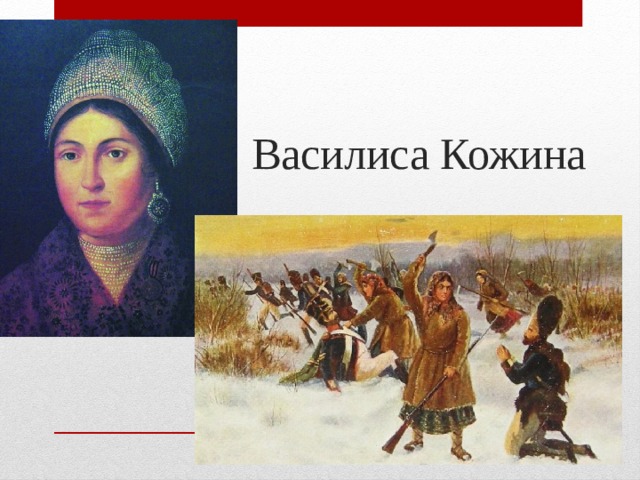 Василиса Кожина